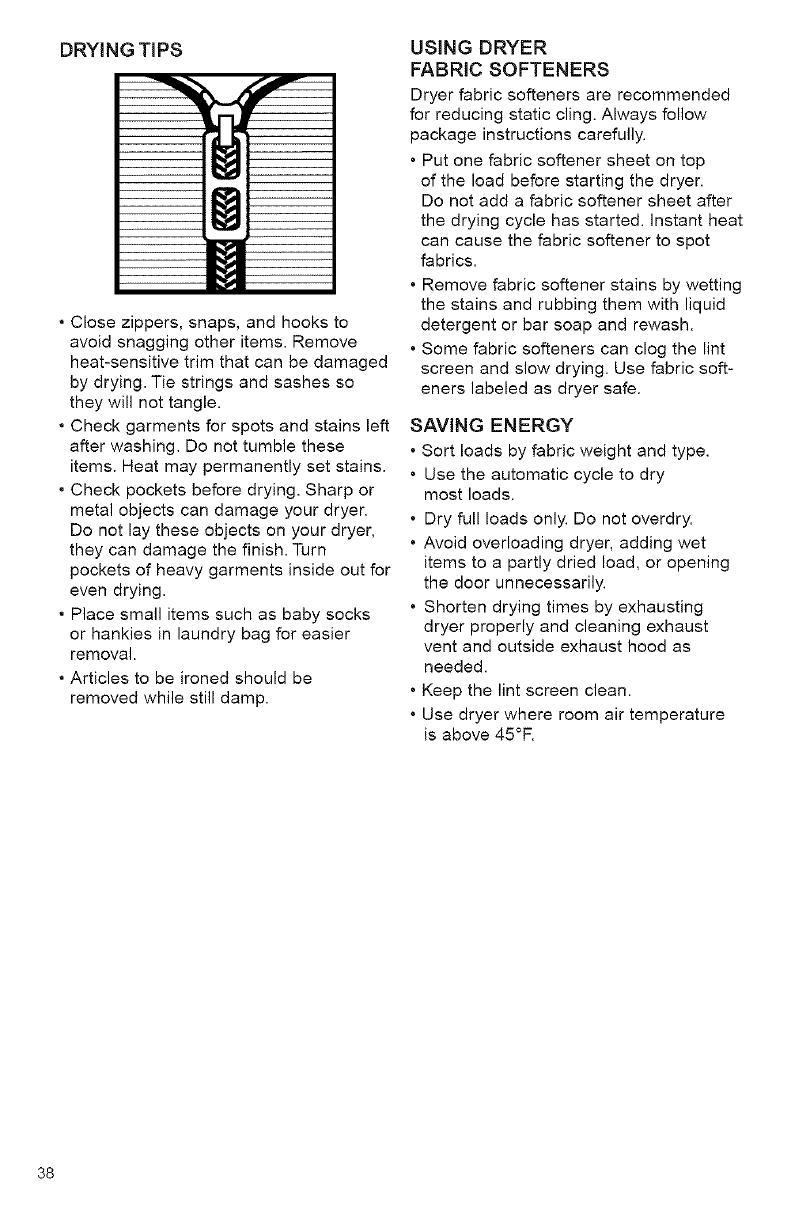 DRYING TIPS

• Close zippers, snaps, and hooks to avoid snagging other items. Remove heat-sensitive trim that can be damaged by drying. Tie strings and sashes so they will not tangle.

• Check garments for spots and stains left after washing. Do not tumble these items. Heat may permanently set stains.

• Check pockets before drying. Sharp or metal objects can damage your dryer. Do not lay these objects on your dryer, they can damage the finish. Turn pockets of heavy garments inside out for even drying.

• Place small items such as baby socks or hankies in laundry bag for easier removal.

• Articles to be ironed should be removed while still damp.

USING DRYER FABRIC SOFTENERS

Dryer fabric softeners are recommended for reducing static cling. Always follow package instructions carefully.

• Put one fabric softener sheet on top of the load before starting the dryer. Do not add a fabric softener sheet after the drying cycle has started. Instant heat can cause the fabric softener to spot fabrics.

• Remove fabric softener stains by wetting the stains and rubbing them with liquid detergent or bar soap and rewash.

• Some fabric softeners can clog the lint screen and slow drying. Use fabric softeners labeled as dryer safe.

SAVING ENERGY

• Sort loads by fabric weight and type.

• Use the automatic cycle to dry most loads.

• Dry full loads only. Do not overdry.

• Avoid overloading dryer, adding wet items to a partly dried load, or opening the door unnecessarily.

• Shorten drying times by exhausting dryer properly and cleaning exhaust vent and outside exhaust hood as needed.

• Keep the lint screen clean.

• Use dryer where room air temperature is above 45°F.

38